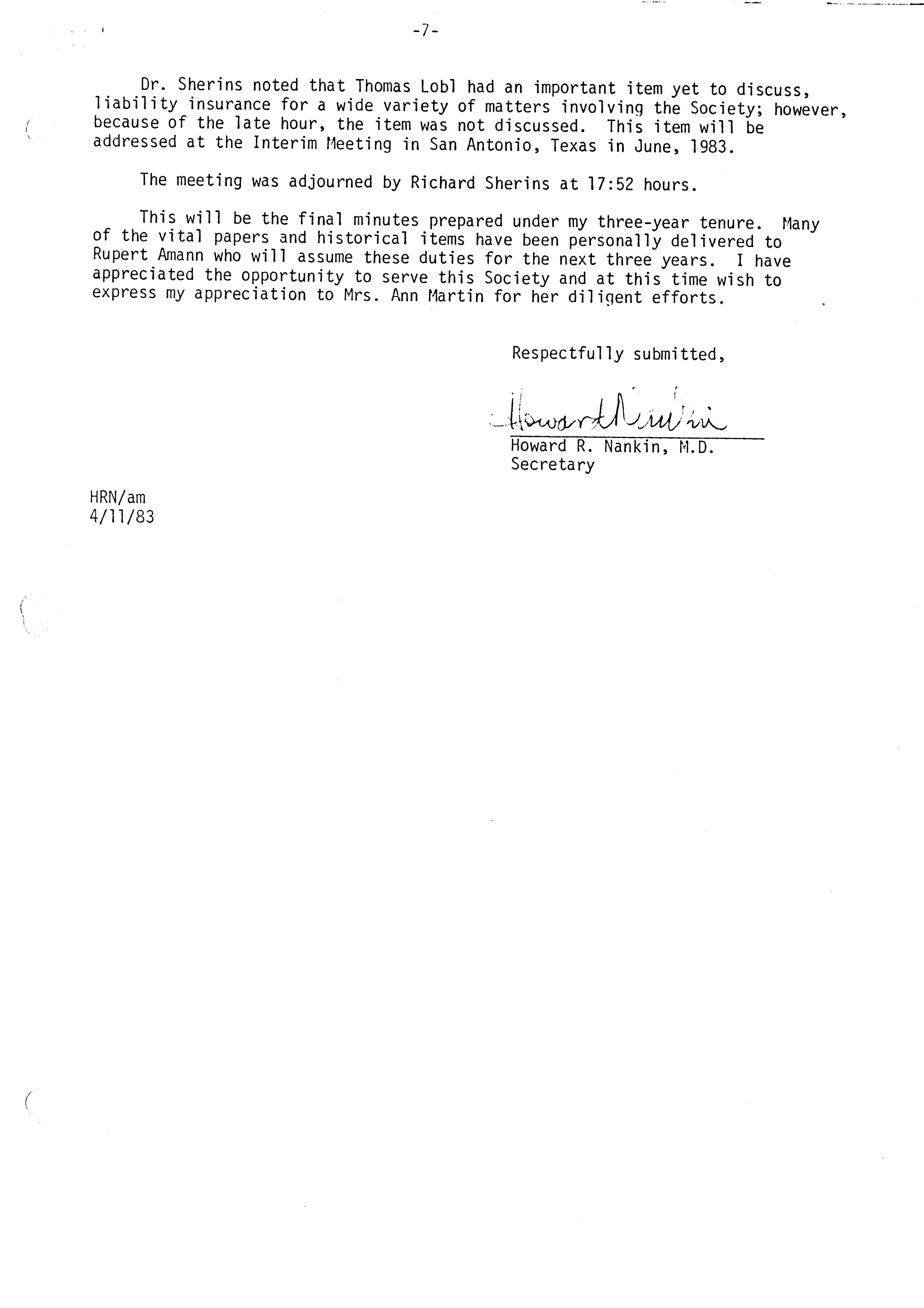 -7-

Dr. Sherins noted that Thomas Lobl had an important item yet to discuss, liability insurance for a wide variety of matters involving the Society; however, because of the late hour, the item was not discussed. This item will be addressed at the Interim Meeting in San Antonio, Texas in June, 1983.

The meeting was adjourned by Richard Sherins at 17:52 hours.

This will be the final minutes prepared under my three-year tenure. Many of the vital papers and historical items have been personally delivered to Rupert Amann who will assume these duties for the next three years. I have appreciated the opportunity to serve this Society and at this time wish to express my appreciation to Mrs. Ann Martin for her diligent efforts.

Respectfully submitted,

Howard Nankin

Howard R. Nankin, M.D.
Secretary

HRN/am
4/11/83